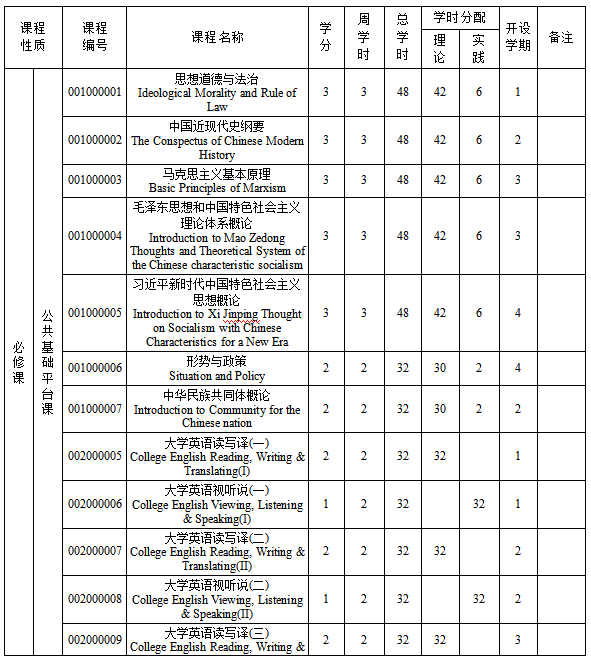 | 课程性质 | | 课程编号 | 课程名称 | 学分 | 周学时 | 总学时 | 学时分配 理论 | 学时分配 实践 | 开设学期 | 备注 |
|---|---|---|---|---|---|---|---|---|---|---|
| 必修课 | 公共基础平台课 | 001000001 | 思想道德与法治 Ideological Morality and Rule of Law | 3 | 3 | 48 | 42 | 6 | 1 | |
| | | 001000002 | 中国近现代史纲要 The Conspectus of Chinese Modern History | 3 | 3 | 48 | 42 | 6 | 2 | |
| | | 001000003 | 马克思主义基本原理 Basic Principles of Marxism | 3 | 3 | 48 | 42 | 6 | 3 | |
| | | 001000004 | 毛泽东思想和中国特色社会主义理论体系概论 Introduction to Mao Zedong Thoughts and Theoretical System of the Chinese characteristic socialism | 3 | 3 | 48 | 42 | 6 | 3 | |
| | | 001000005 | 习近平新时代中国特色社会主义思想概论 Introduction to Xi Jinping Thought on Socialism with Chinese Characteristics for a New Era | 3 | 3 | 48 | 42 | 6 | 4 | |
| | | 001000006 | 形势与政策 Situation and Policy | 2 | 2 | 32 | 30 | 2 | 4 | |
| | | 001000007 | 中华民族共同体概论 Introduction to Community for the Chinese nation | 2 | 2 | 32 | 30 | 2 | 2 | |
| | | 002000005 | 大学英语读写译(一) College English Reading, Writing & Translating(I) | 2 | 2 | 32 | 32 | | 1 | |
| | | 002000006 | 大学英语视听说(一) College English Viewing, Listening & Speaking(I) | 1 | 2 | 32 | | 32 | 1 | |
| | | 002000007 | 大学英语读写译(二) College English Reading, Writing & Translating(II) | 2 | 2 | 32 | 32 | | 2 | |
| | | 002000008 | 大学英语视听说(二) College English Viewing, Listening & Speaking(II) | 1 | 2 | 32 | | 32 | 2 | |
| | | 002000009 | 大学英语读写译(三) College English Reading, Writing & | 2 | 2 | 32 | 32 | | 3 | |